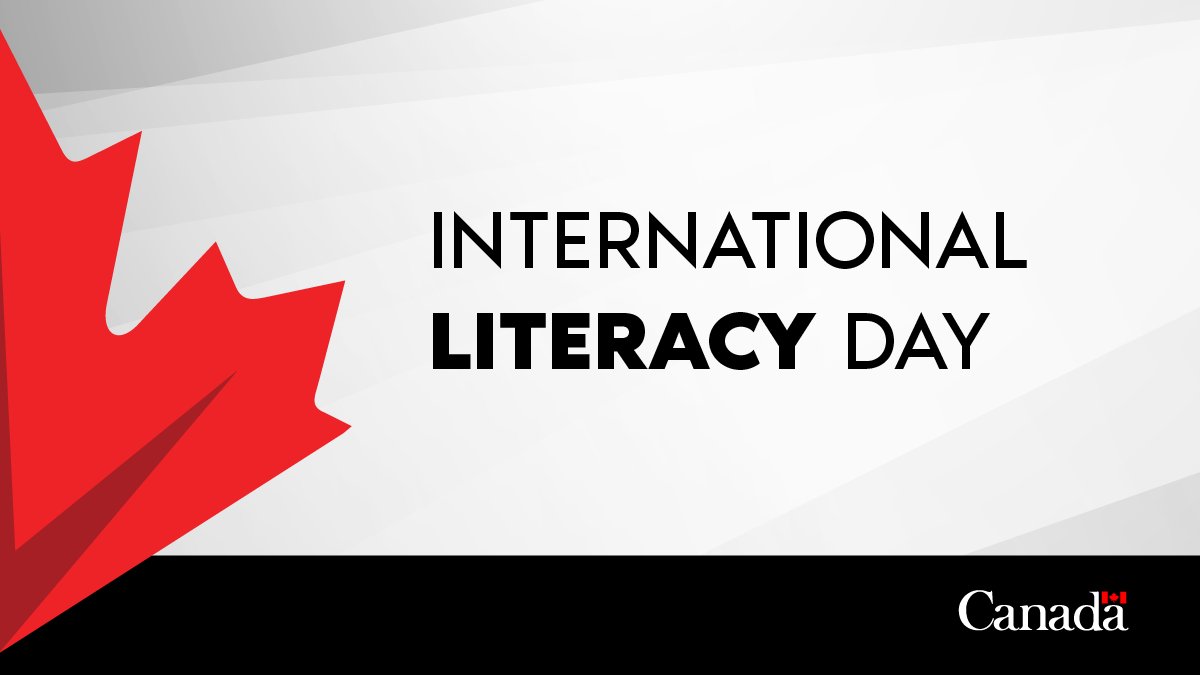 INTERNATIONAL
LITERACY DAY

Canada